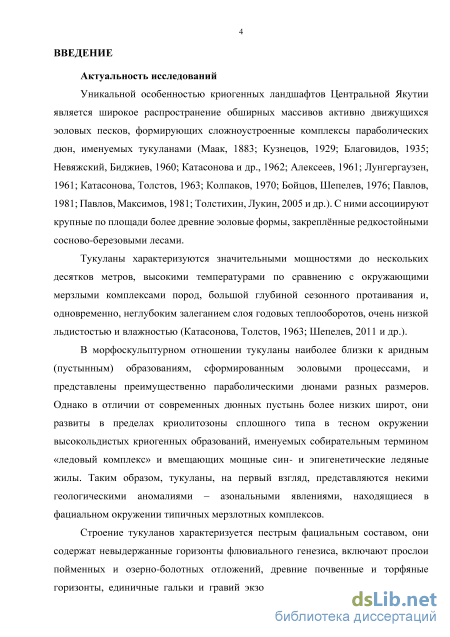 4

ВВЕДЕНИЕ

Актуальность исследований

Уникальной особенностью криогенных ландшафтов Центральной Якутии является широкое распространение обширных массивов активно движущихся эоловых песков, формирующих сложноустроенные комплексы параболических дюн, именуемых тукуланами (Маак, 1883; Кузнецов, 1929; Благовидов, 1935; Невяжский, Биджиев, 1960; Катасонова и др., 1962; Алексеев, 1961; Лунгергаузен, 1961; Катасонова, Толстов, 1963; Колпаков, 1970; Бойцов, Шепелев, 1976; Павлов, 1981; Павлов, Максимов, 1981; Толстихин, Лукин, 2005 и др.). С ними ассоциируют крупные по площади более древние эоловые формы, закреплённые редкостойными сосново-березовыми лесами.

Тукуланы характеризуются значительными мощностями до нескольких десятков метров, высокими температурами по сравнению с окружающими мерзлыми комплексами пород, большой глубиной сезонного протаивания и, одновременно, неглубоким залеганием слоя годовых теплооборотов, очень низкой льдистостью и влажностью (Катасонова, Толстов, 1963; Шепелев, 2011 и др.).

В морфоскульптурном отношении тукуланы наиболее близки к аридным (пустынным) образованиям, сформированным эоловыми процессами, и представлены преимущественно параболическими дюнами разных размеров. Однако в отличии от современных дюнных пустынь более низких широт, они развиты в пределах криолитозоны сплошного типа в тесном окружении высокольдистых криогенных образований, именуемых собирательным термином «ледовый комплекс» и вмещающих мощные син- и эпигенетические ледяные жилы. Таким образом, тукуланы, на первый взгляд, представляются некими геологическими аномалиями – азональными явлениями, находящиеся в фациальном окружении типичных мерзлотных комплексов.

Строение тукуланов характеризуется пестрым фациальным составом, они содержат невыдержанные горизонты флювиального генезиса, включают прослои пойменных и озерно-болотных отложений, древние почвенные и торфяные горизонты, единичные гальки и гравий экзо

dsLib.net
библиотека диссертаций